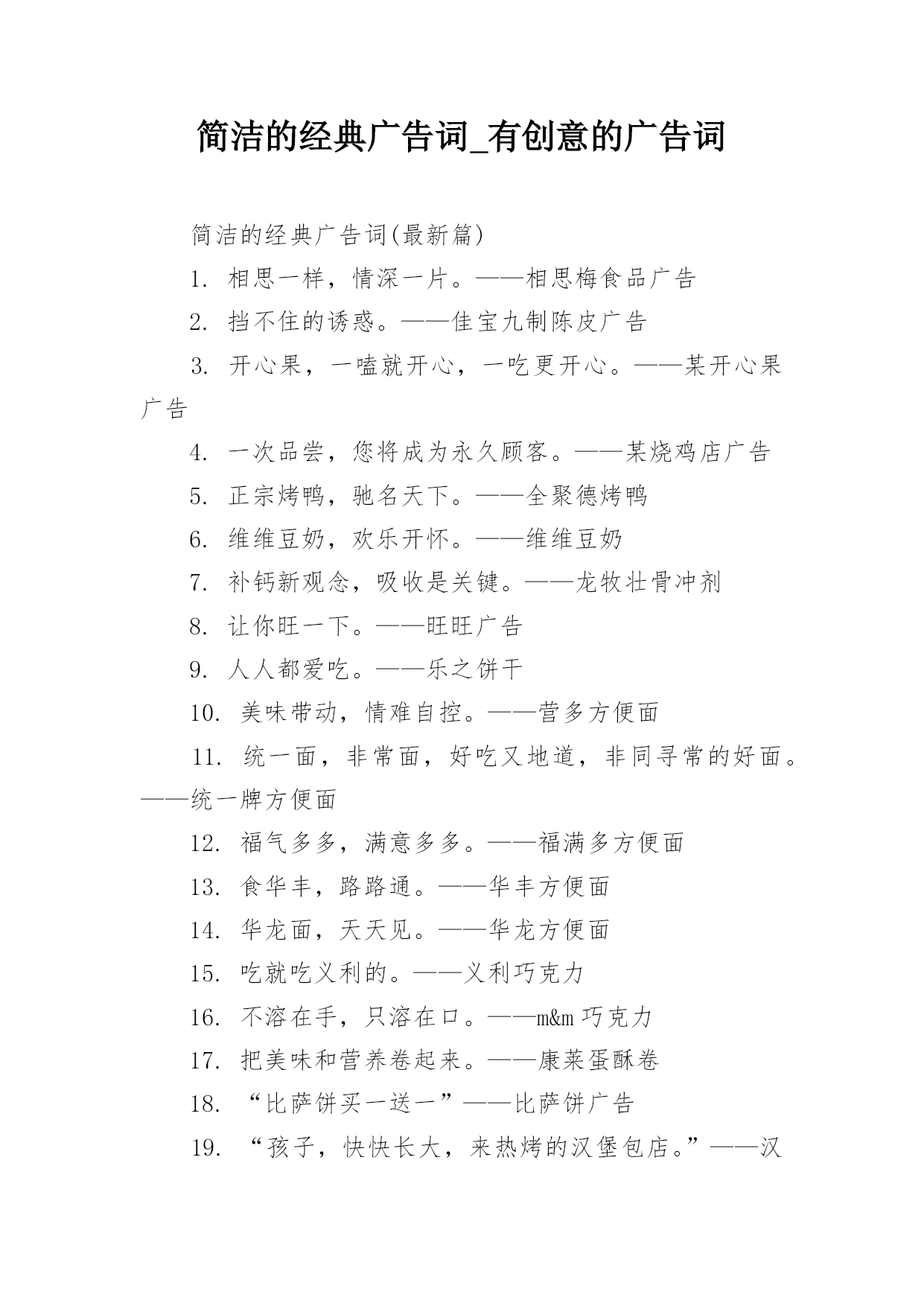 简洁的经典广告词_有创意的广告词

简洁的经典广告词(最新篇)

1. 相思一样，情深一片。——相思梅食品广告

2. 挡不住的诱惑。——佳宝九制陈皮广告

3. 开心果，一嗑就开心，一吃更开心。——某开心果广告

4. 一次品尝，您将成为永久顾客。——某烧鸡店广告

5. 正宗烤鸭，驰名天下。——全聚德烤鸭

6. 维维豆奶，欢乐开怀。——维维豆奶

7. 补钙新观念，吸收是关键。——龙牧壮骨冲剂

8. 让你旺一下。——旺旺广告

9. 人人都爱吃。——乐之饼干

10. 美味带动，情难自控。——营多方便面

11. 统一面，非常面，好吃又地道，非同寻常的好面。——统一牌方便面

12. 福气多多，满意多多。——福满多方便面

13. 食华丰，路路通。——华丰方便面

14. 华龙面，天天见。——华龙方便面

15. 吃就吃义利的。——义利巧克力

16. 不溶在手，只溶在口。——m&m 巧克力

17. 把美味和营养卷起来。——康莱蛋酥卷

18. “比萨饼买一送一”——比萨饼广告

19. “孩子，快快长大，来热烤的汉堡包店。”——汉